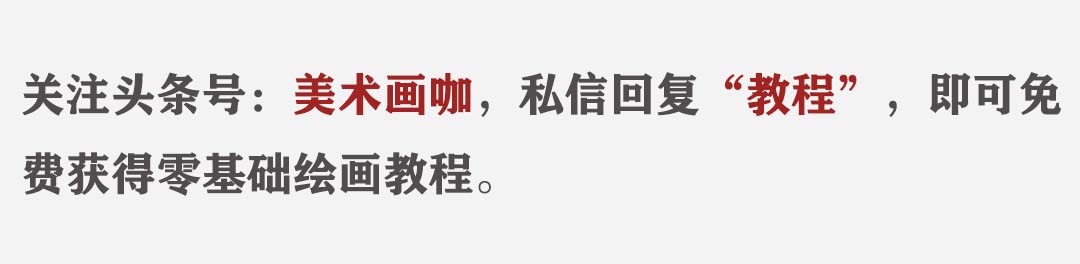 关注头条号：美术画咖，私信回复“教程”，即可免费获得零基础绘画教程。